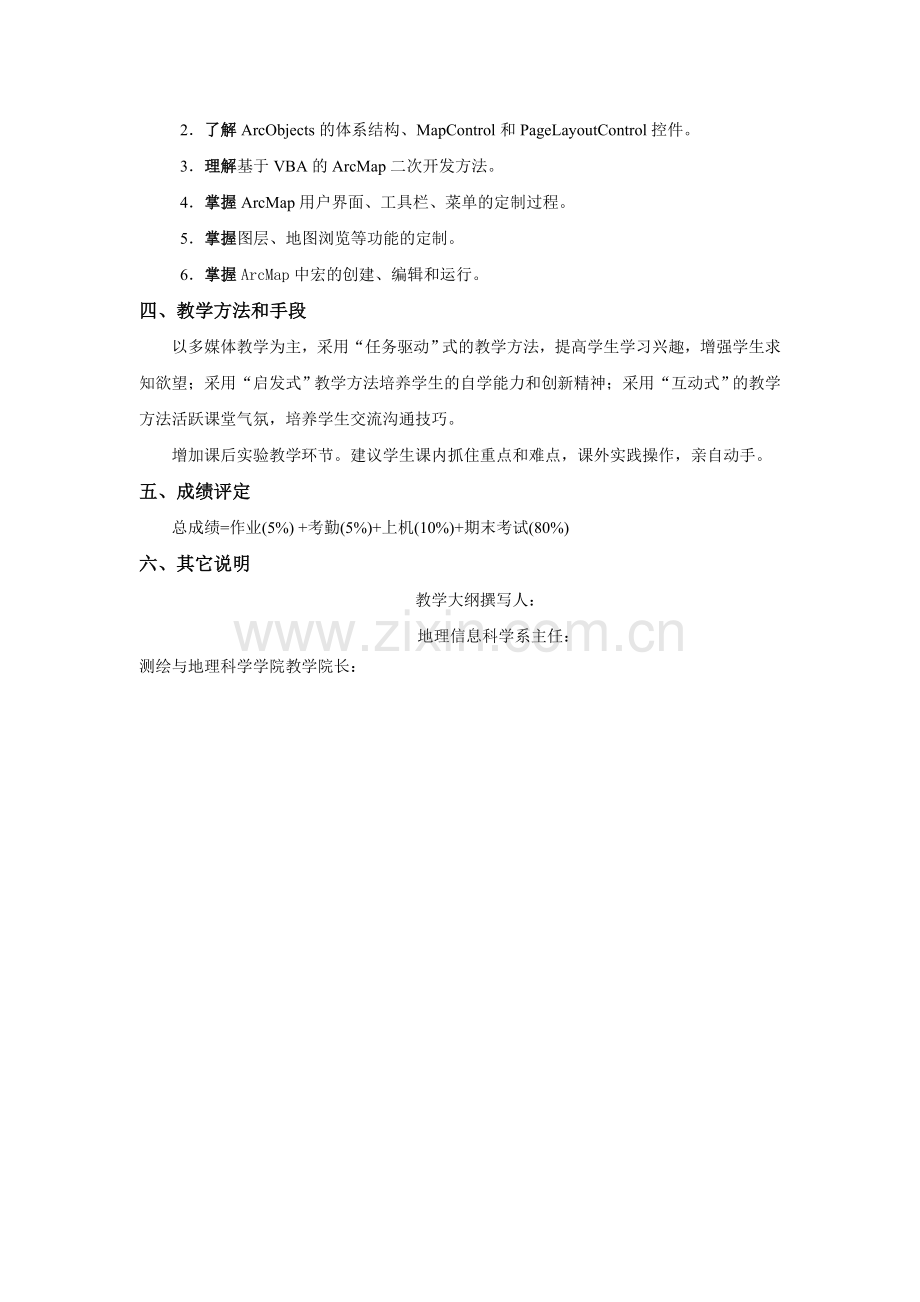 2．了解ArcObjects的体系结构、MapControl和PageLayoutControl控件。

3．理解基于VBA的ArcMap二次开发方法。

4．掌握ArcMap用户界面、工具栏、菜单的定制过程。

5．掌握图层、地图浏览等功能的定制。

6．掌握ArcMap中宏的创建、编辑和运行。

四、教学方法和手段

以多媒体教学为主，采用“任务驱动”式的教学方法，提高学生学习兴趣，增强学生求知欲望；采用“启发式”教学方法培养学生的自学能力和创新精神；采用“互动式”的教学方法活跃课堂气氛，培养学生交流沟通技巧。

增加课后实验教学环节。建议学生课内抓住重点和难点，课外实践操作，亲自动手。

五、成绩评定

总成绩=作业(5%) +考勤(5%)+上机(10%)+期末考试(80%)

六、其它说明

教学大纲撰写人：

地理信息科学系主任：

测绘与地理科学学院教学院长：

www.zixin.com.cn